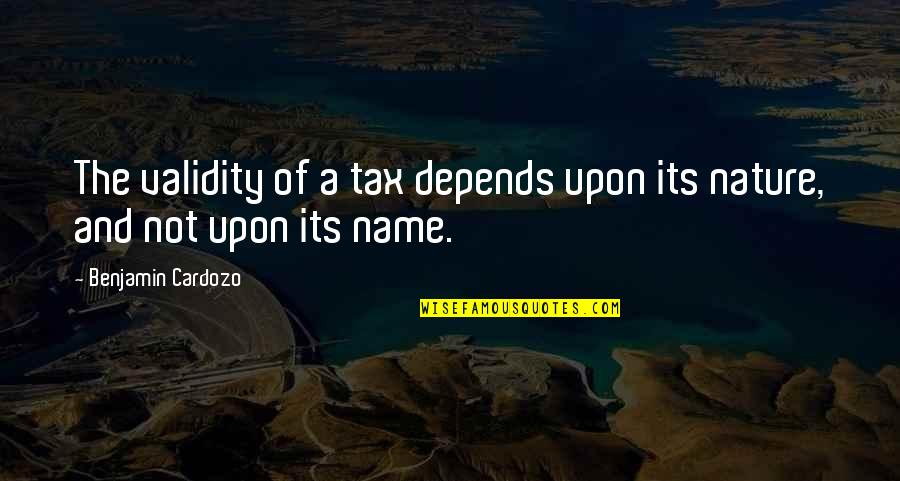 The validity of a tax depends upon its nature, and not upon its name.

- Benjamin Cardozo

WISEFAMOUSQUOTES.COM